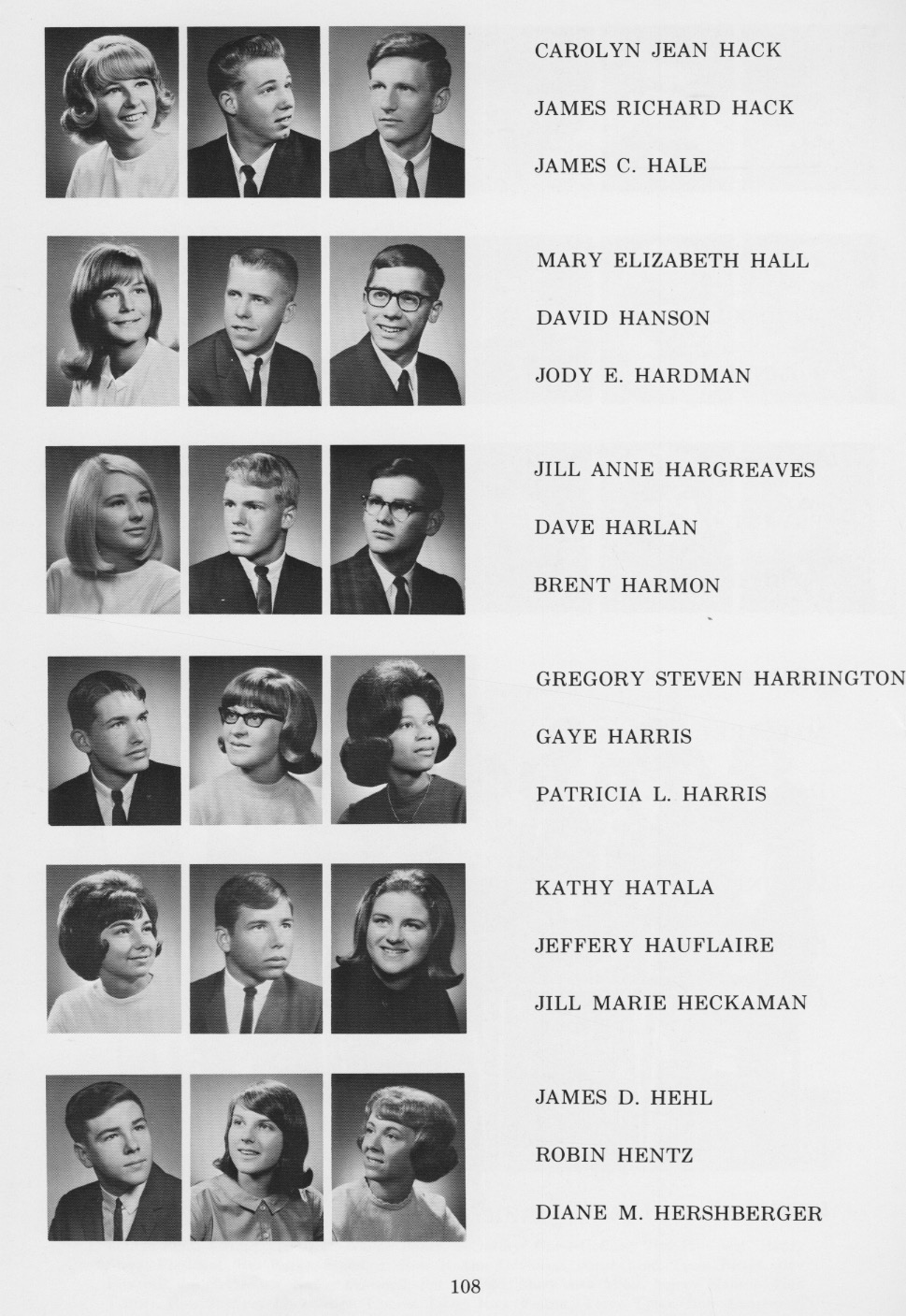 CAROLYN JEAN HACK

JAMES RICHARD HACK

JAMES C. HALE

MARY ELIZABETH HALL

DAVID HANSON

JODY E. HARDMAN

JILL ANNE HARGREAVES

DAVE HARLAN

BRENT HARMON

GREGORY STEVEN HARRINGTON

GAYE HARRIS

PATRICIA L. HARRIS

KATHY HATALA

JEFFERY HAUFLAIRE

JILL MARIE HECKAMAN

JAMES D. HEHL

ROBIN HENTZ

DIANE M. HERSHBERGER

108